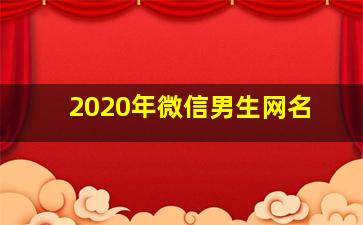 2020年微信男生网名